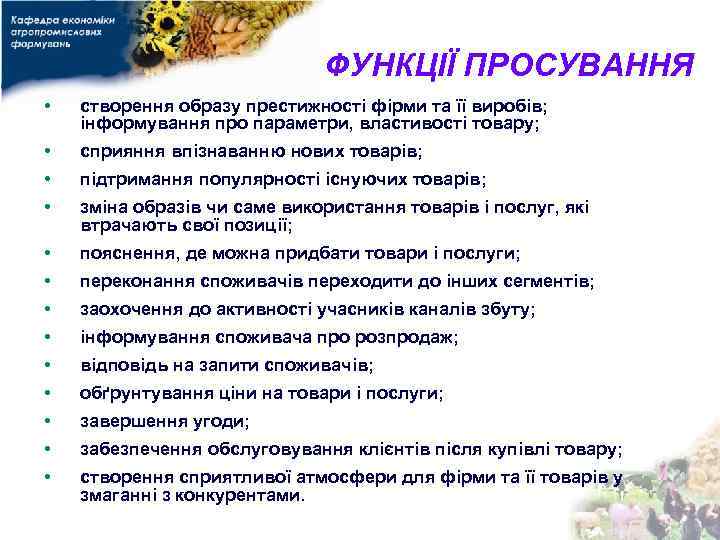 Кафедра економіки агропромислових формувань

ФУНКЦІЇ ПРОСУВАННЯ

• створення образу престижності фірми та її виробів; інформування про параметри, властивості товару;
• сприяння впізнаванню нових товарів;
• підтримання популярності існуючих товарів;
• зміна образів чи саме використання товарів і послуг, які втрачають свої позиції;
• пояснення, де можна придбати товари і послуги;
• переконання споживачів переходити до інших сегментів;
• заохочення до активності учасників каналів збуту;
• інформування споживача про розпродаж;
• відповідь на запити споживачів;
• обґрунтування ціни на товари і послуги;
• завершення угоди;
• забезпечення обслуговування клієнтів після купівлі товару;
• створення сприятливої атмосфери для фірми та її товарів у змаганні з конкурентами.